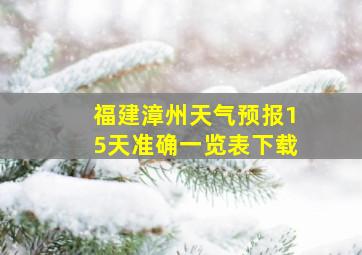 福建漳州天气预报15天准确一览表下载